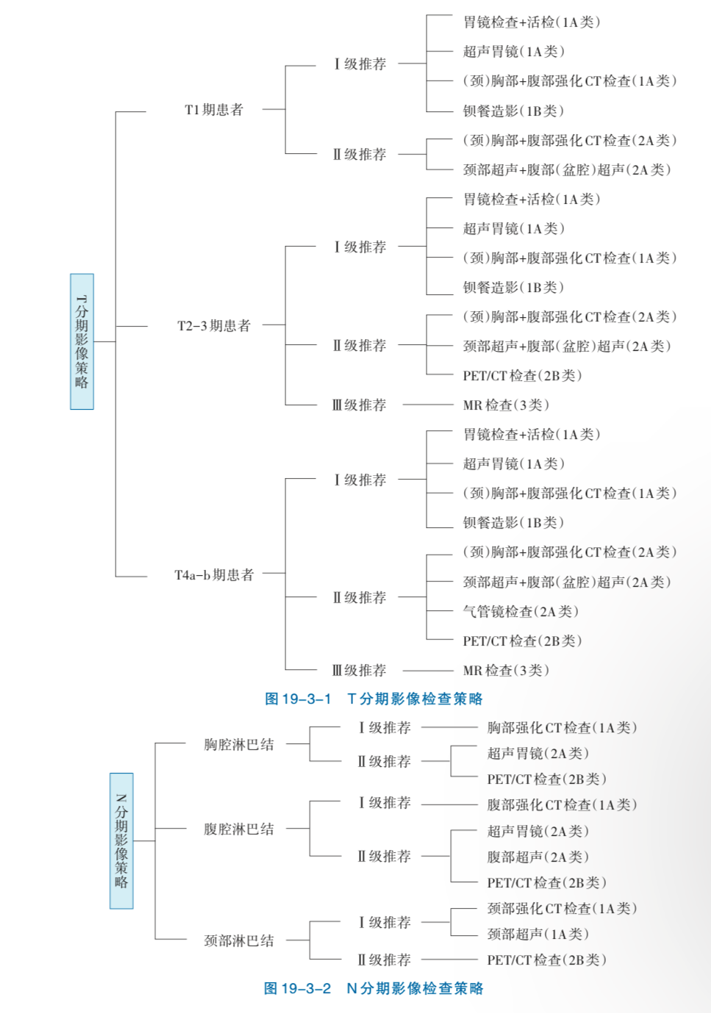 T分期影像策略

T1期患者

Ⅰ级推荐

胃镜检查+活检(1A类)
超声胃镜(1A类)
(颈)胸部+腹部强化CT检查(1A类)
钡餐造影(1B类)

Ⅱ级推荐

(颈)胸部+腹部强化CT检查(2A类)
颈部超声+腹部(盆腔)超声(2A类)

T2-3期患者

Ⅰ级推荐

胃镜检查+活检(1A类)
超声胃镜(1A类)
(颈)胸部+腹部强化CT检查(1A类)
钡餐造影(1B类)

Ⅱ级推荐

(颈)胸部+腹部强化CT检查(2A类)
颈部超声+腹部(盆腔)超声(2A类)
PET/CT检查(2B类)

Ⅲ级推荐

MR检查(3类)

T4a-b期患者

Ⅰ级推荐

胃镜检查+活检(1A类)
超声胃镜(1A类)
(颈)胸部+腹部强化CT检查(1A类)
钡餐造影(1B类)

Ⅱ级推荐

(颈)胸部+腹部强化CT检查(2A类)
颈部超声+腹部(盆腔)超声(2A类)
气管镜检查(2A类)
PET/CT检查(2B类)

Ⅲ级推荐

MR检查(3类)

图19-3-1 T分期影像检查策略

N分期影像策略

胸腔淋巴结

Ⅰ级推荐

胸部强化CT检查(1A类)

Ⅱ级推荐

超声胃镜(2A类)
PET/CT检查(2B类)

腹腔淋巴结

Ⅰ级推荐

腹部强化CT检查(1A类)

Ⅱ级推荐

超声胃镜(2A类)
腹部超声(2A类)
PET/CT检查(2B类)

颈部淋巴结

Ⅰ级推荐

颈部强化CT检查(1A类)
颈部超声(1A类)

Ⅱ级推荐

PET/CT检查(2B类)

图19-3-2 N分期影像检查策略